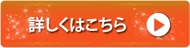 詳しくはこちら